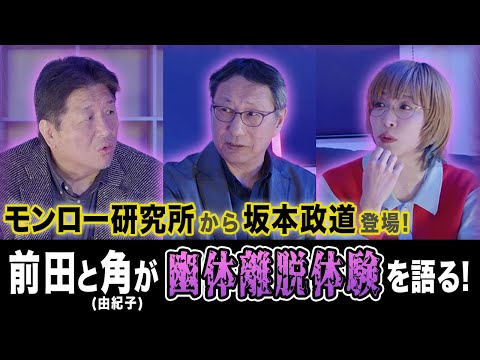 モンロー研究所から坂本政道登場!

前田と角(由紀子)が幽体離脱体験を語る!